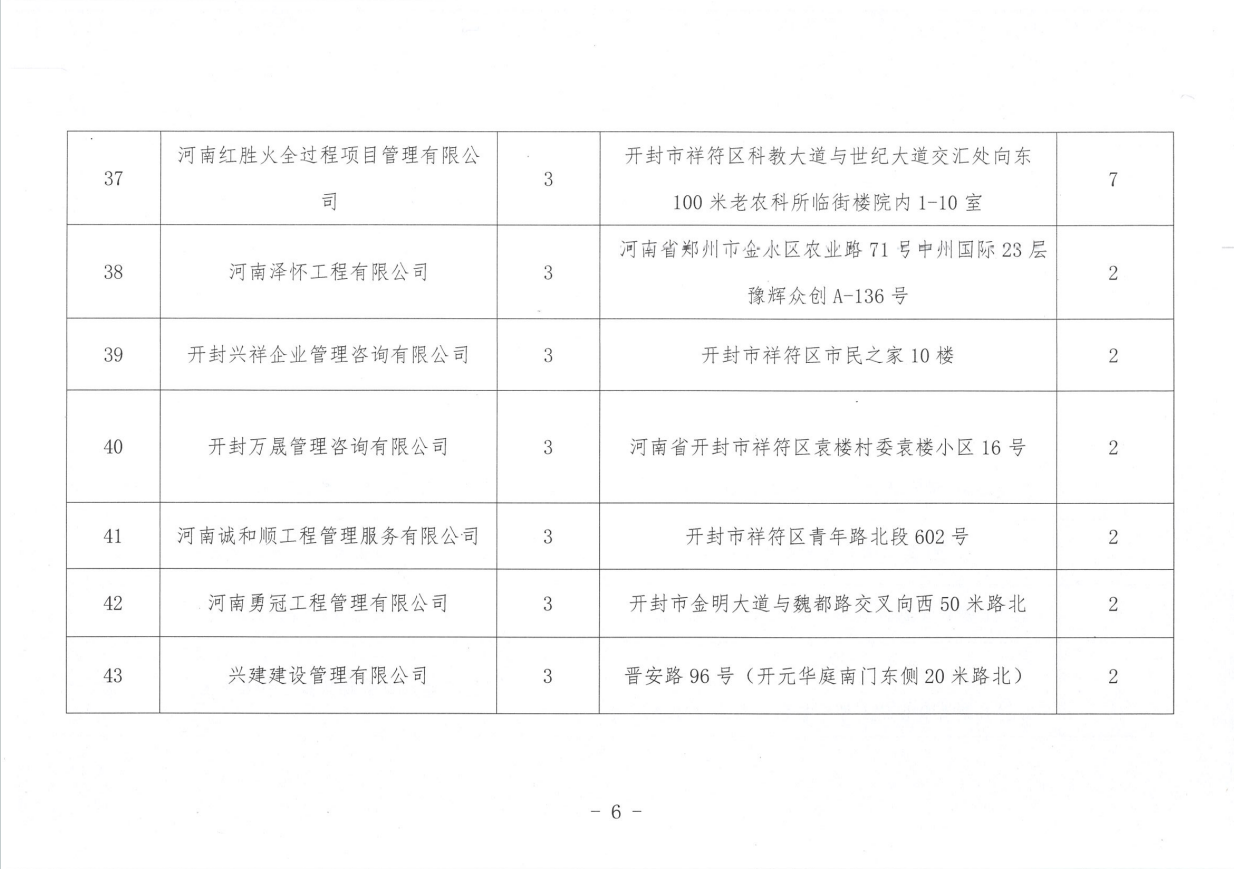 | 37 | 河南红胜火全过程项目管理有限公司 | 3 | 开封市祥符区科教大道与世纪大道交汇处向东100米老农科所临街楼院内1-10室 | 7 |
|---|---|---|---|---|
| 38 | 河南泽怀工程有限公司 | 3 | 河南省郑州市金水区农业路71号中州国际23层豫辉众创A-136号 | 2 |
| 39 | 开封兴祥企业管理咨询有限公司 | 3 | 开封市祥符区市民之家10楼 | 2 |
| 40 | 开封万晟管理咨询有限公司 | 3 | 河南省开封市祥符区袁楼村委袁楼小区16号 | 2 |
| 41 | 河南诚和顺工程管理服务有限公司 | 3 | 开封市祥符区青年路北段602号 | 2 |
| 42 | 河南勇冠工程管理有限公司 | 3 | 开封市金明大道与魏都路交叉向西50米路北 | 2 |
| 43 | 兴建建设管理有限公司 | 3 | 晋安路96号（开元华庭南门东侧20米路北） | 2 |

- 6 -